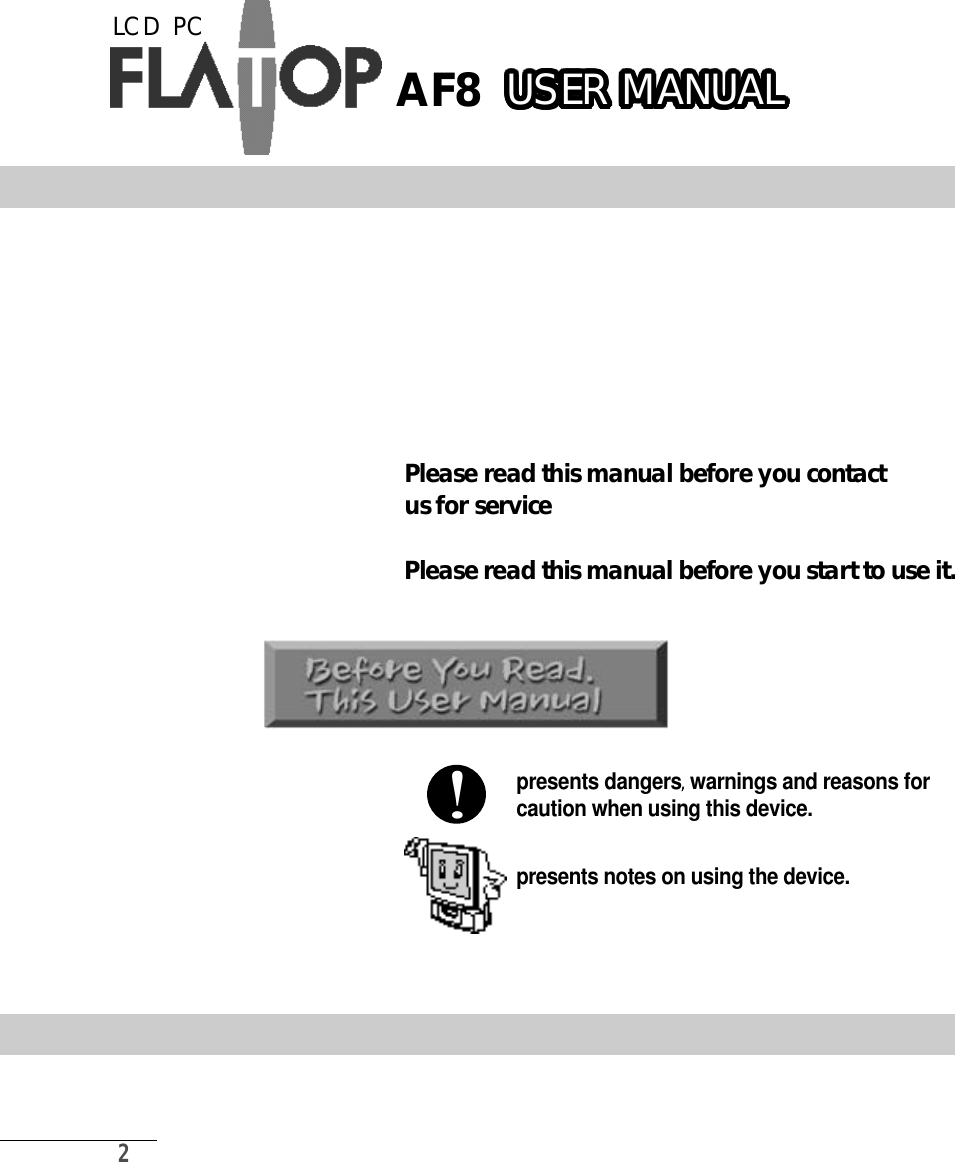 LCD PC

FLATOP AF8 USER MANUAL

Please read this manual before you contact us for service

Please read this manual before you start to use it.

Before You Read. This User Manual

presents dangers, warnings and reasons for caution when using this device.

presents notes on using the device.

2